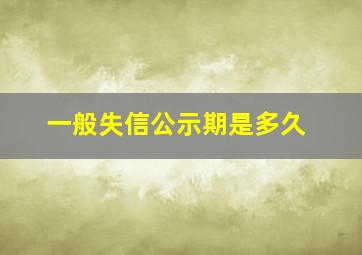 一般失信公示期是多久